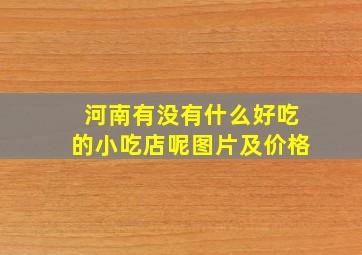 河南有没有什么好吃的小吃店呢图片及价格